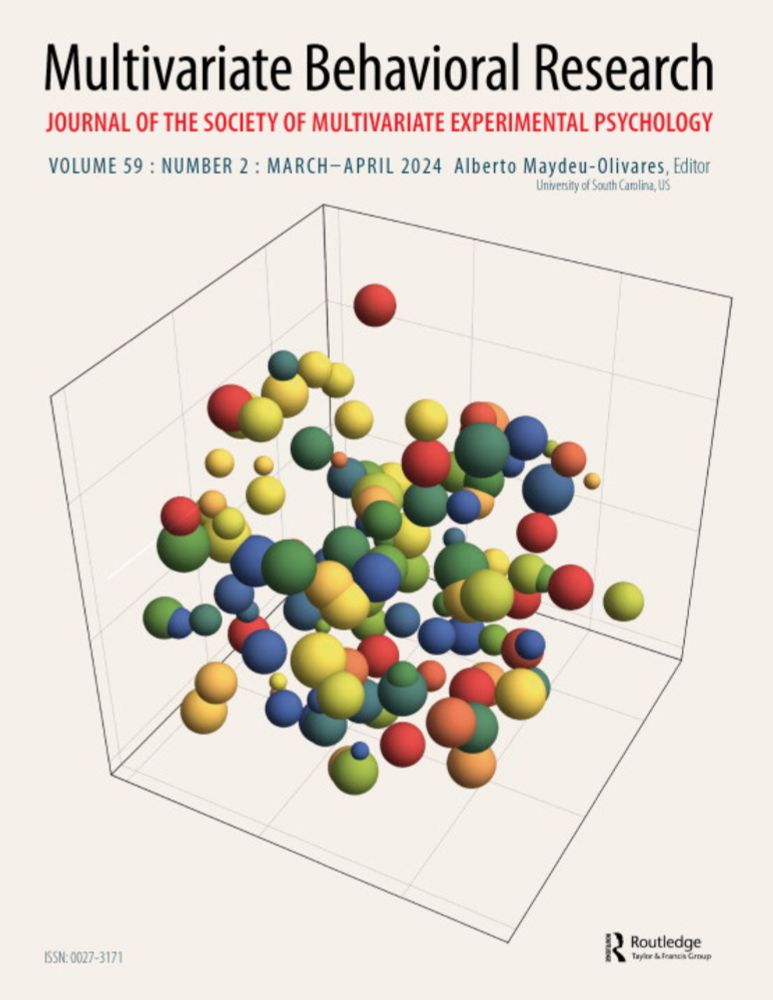 Multivariate Behavioral Research

JOURNAL OF THE SOCIETY OF MULTIVARIATE EXPERIMENTAL PSYCHOLOGY

VOLUME 59 : NUMBER 2 : MARCH–APRIL 2024 Alberto Maydeu-Olivares, Editor
University of South Carolina, US

ISSN: 0027-3171

Routledge
Taylor & Francis Group